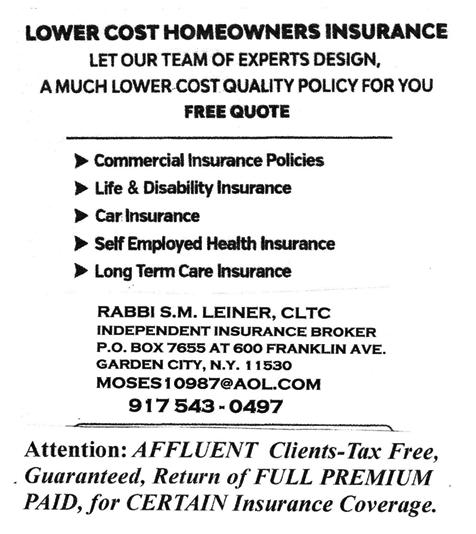 LOWER COST HOMEOWNERS INSURANCE
LET OUR TEAM OF EXPERTS DESIGN,
A MUCH LOWER COST QUALITY POLICY FOR YOU
FREE QUOTE

➤ Commercial Insurance Policies
➤ Life & Disability Insurance
➤ Car Insurance
➤ Self Employed Health Insurance
➤ Long Term Care Insurance

RABBI S.M. LEINER, CLTC
INDEPENDENT INSURANCE BROKER
P.O. BOX 7655 AT 600 FRANKLIN AVE.
GARDEN CITY, N.Y. 11530
MOSES10987@AOL.COM
917 543 - 0497

Attention: AFFLUENT Clients-Tax Free, Guaranteed, Return of FULL PREMIUM PAID, for CERTAIN Insurance Coverage.